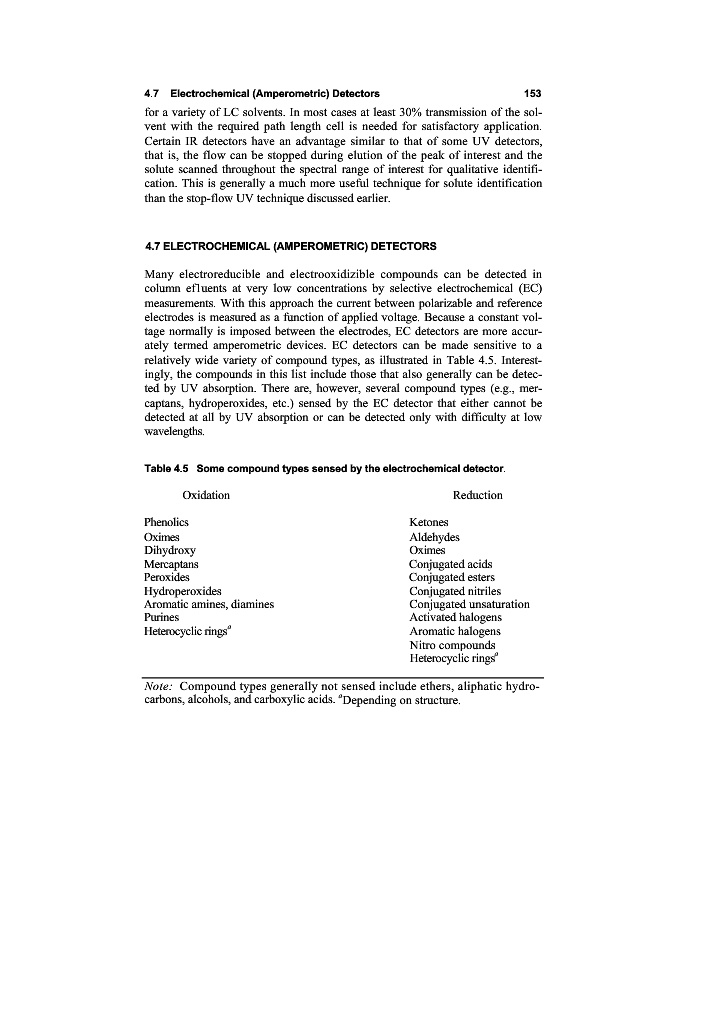 4.7 Electrochemical (Amperometric) Detectors 153

for a variety of LC solvents. In most cases at least 30% transmission of the solvent with the required path length cell is needed for satisfactory application. Certain IR detectors have an advantage similar to that of some UV detectors, that is, the flow can be stopped during elution of the peak of interest and the solute scanned throughout the spectral range of interest for qualitative identification. This is generally a much more useful technique for solute identification than the stop-flow UV technique discussed earlier.

4.7 ELECTROCHEMICAL (AMPEROMETRIC) DETECTORS

Many electroreducible and electrooxidizible compounds can be detected in column efluents at very low concentrations by selective electrochemical (EC) measurements. With this approach the current between polarizable and reference electrodes is measured as a function of applied voltage. Because a constant voltage normally is imposed between the electrodes, EC detectors are more accurately termed amperometric devices. EC detectors can be made sensitive to a relatively wide variety of compound types, as illustrated in Table 4.5. Interestingly, the compounds in this list include those that also generally can be detected by UV absorption. There are, however, several compound types (e.g., mercaptans, hydroperoxides, etc.) sensed by the EC detector that either cannot be detected at all by UV absorption or can be detected only with difficulty at low wavelengths.

Table 4.5 Some compound types sensed by the electrochemical detector.

| Oxidation | Reduction |
|---|---|
| Phenolics | Ketones |
| Oximes | Aldehydes |
| Dihydroxy | Oximes |
| Mercaptans | Conjugated acids |
| Peroxides | Conjugated esters |
| Hydroperoxides | Conjugated nitriles |
| Aromatic amines, diamines | Conjugated unsaturation |
| Purines | Activated halogens |
| Heterocyclic rings$^a$ | Aromatic halogens |
| | Nitro compounds |
| | Heterocyclic rings$^a$ |

Note: Compound types generally not sensed include ethers, aliphatic hydrocarbons, alcohols, and carboxylic acids. $^a$Depending on structure.